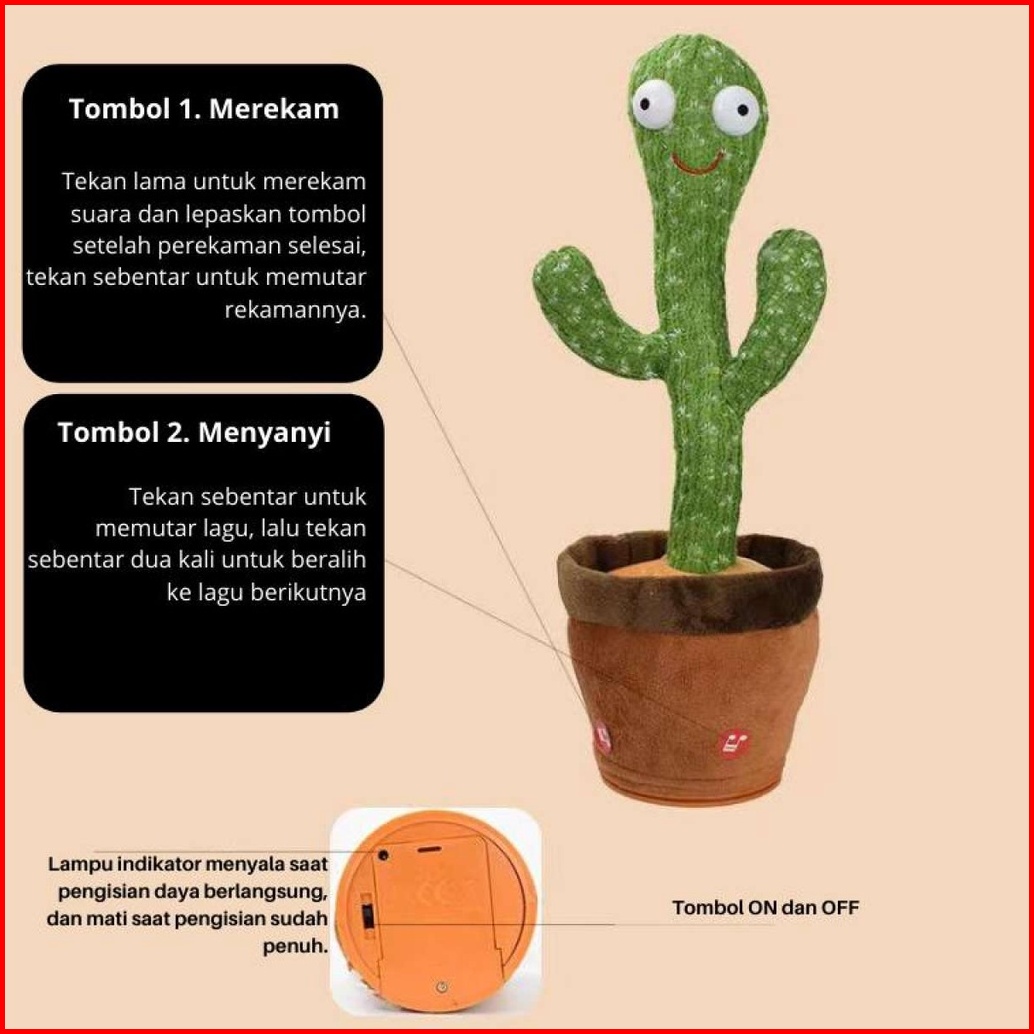 Tombol 1. Merekam

Tekan lama untuk merekam suara dan lepaskan tombol setelah perekaman selesai, tekan sebentar untuk memutar rekamannya.

Tombol 2. Menyanyi

Tekan sebentar untuk memutar lagu, lalu tekan sebentar dua kali untuk beralih ke lagu berikutnya

Lampu indikator menyala saat pengisian daya berlangsung, dan mati saat pengisian sudah penuh.

Tombol ON dan OFF